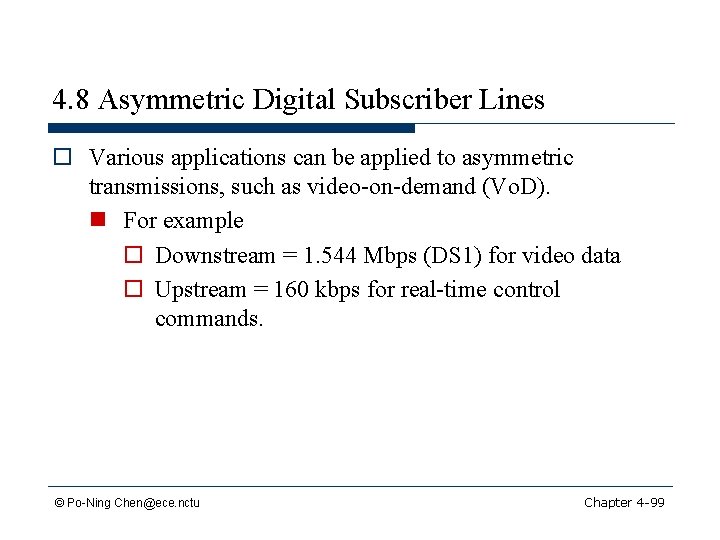 4.8 Asymmetric Digital Subscriber Lines

Various applications can be applied to asymmetric transmissions, such as video-on-demand (VoD).

For example

Downstream = 1.544 Mbps (DS1) for video data

Upstream = 160 kbps for real-time control commands.

© Po-Ning Chen@ece.nctu

Chapter 4-99